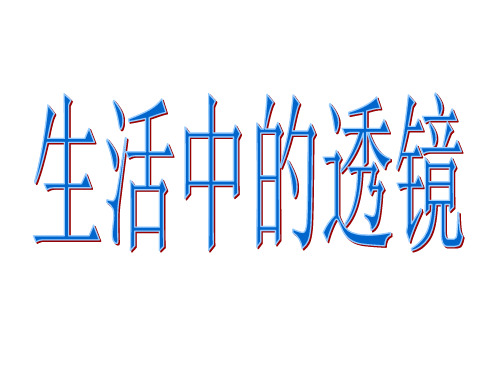 生活中的透镜